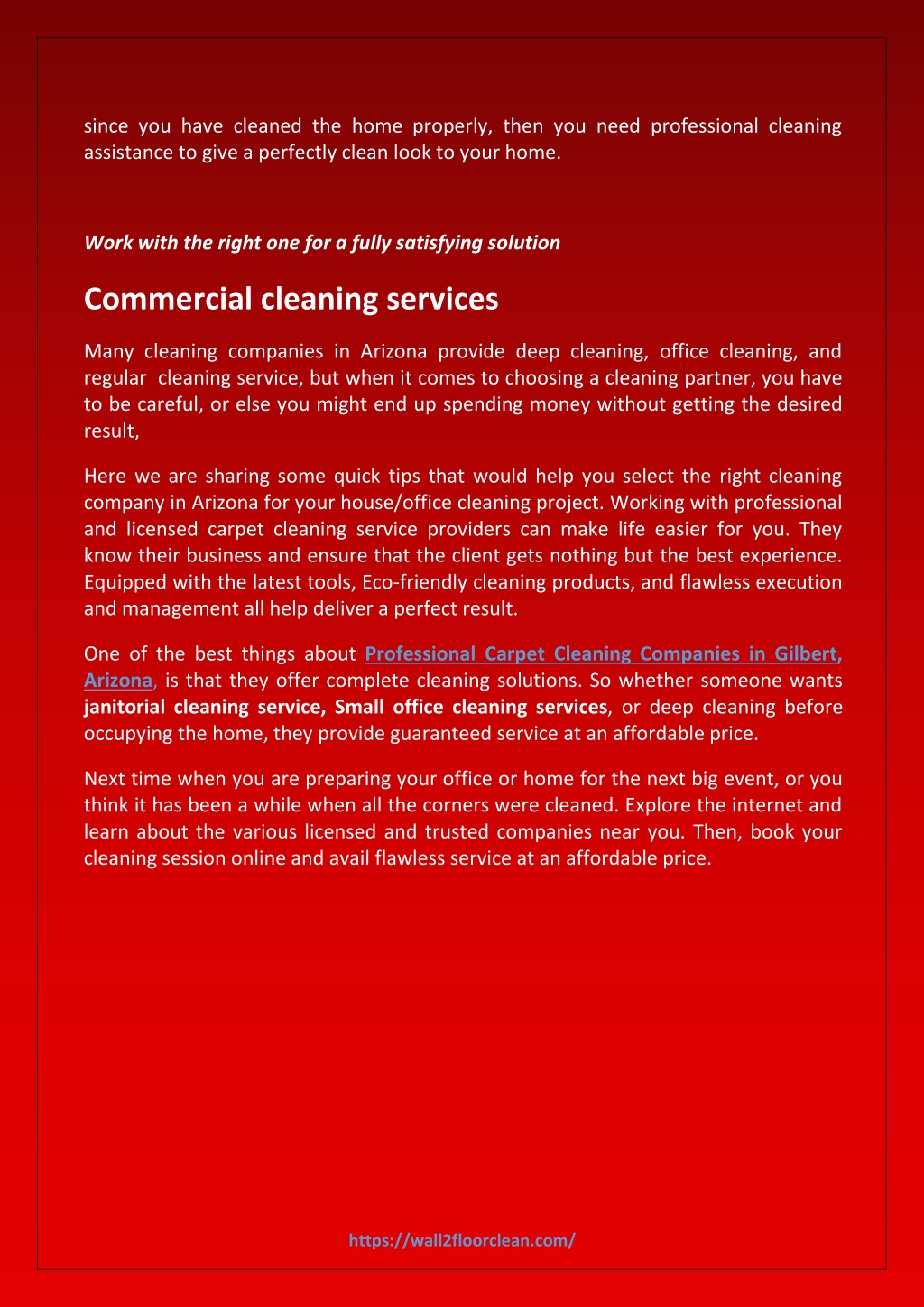 since you have cleaned the home properly, then you need professional cleaning assistance to give a perfectly clean look to your home.

Work with the right one for a fully satisfying solution

Commercial cleaning services

Many cleaning companies in Arizona provide deep cleaning, office cleaning, and regular cleaning service, but when it comes to choosing a cleaning partner, you have to be careful, or else you might end up spending money without getting the desired result,

Here we are sharing some quick tips that would help you select the right cleaning company in Arizona for your house/office cleaning project. Working with professional and licensed carpet cleaning service providers can make life easier for you. They know their business and ensure that the client gets nothing but the best experience. Equipped with the latest tools, Eco-friendly cleaning products, and flawless execution and management all help deliver a perfect result.

One of the best things about Professional Carpet Cleaning Companies in Gilbert, Arizona, is that they offer complete cleaning solutions. So whether someone wants janitorial cleaning service, Small office cleaning services, or deep cleaning before occupying the home, they provide guaranteed service at an affordable price.

Next time when you are preparing your office or home for the next big event, or you think it has been a while when all the corners were cleaned. Explore the internet and learn about the various licensed and trusted companies near you. Then, book your cleaning session online and avail flawless service at an affordable price.

https://wall2floorclean.com/